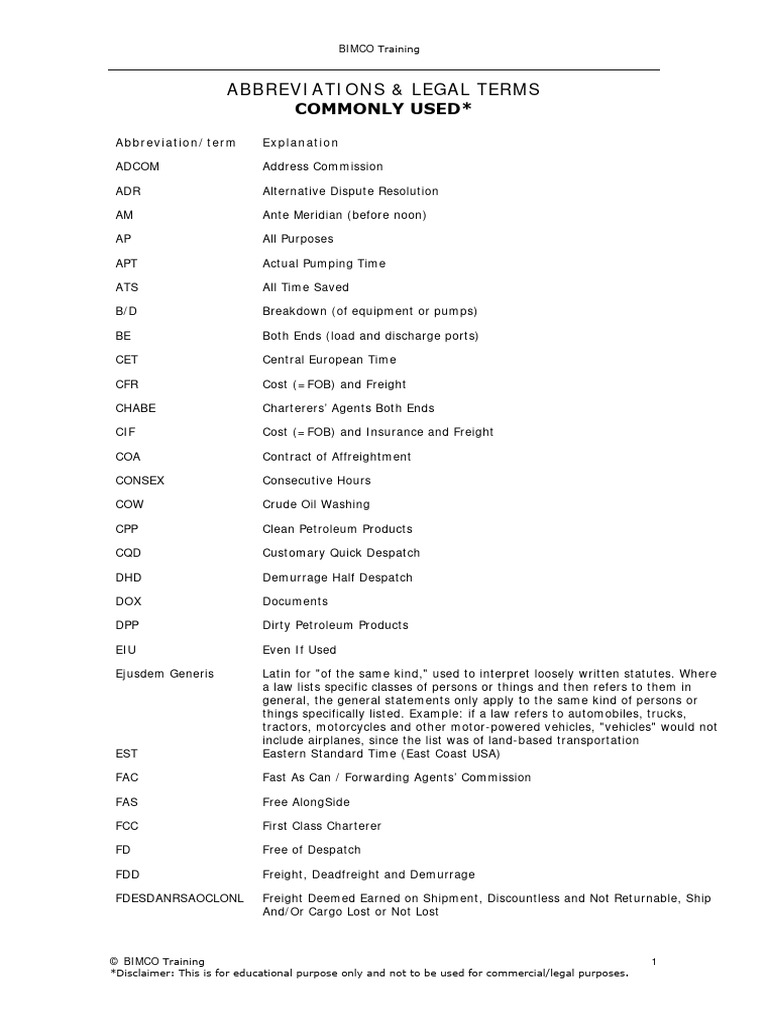 BIMCO Training

ABBREVIATIONS & LEGAL TERMS
COMMONLY USED*

| Abbreviation/term | Explanation |
|---|---|
| ADCOM | Address Commission |
| ADR | Alternative Dispute Resolution |
| AM | Ante Meridian (before noon) |
| AP | All Purposes |
| APT | Actual Pumping Time |
| ATS | All Time Saved |
| B/D | Breakdown (of equipment or pumps) |
| BE | Both Ends (load and discharge ports) |
| CET | Central European Time |
| CFR | Cost (=FOB) and Freight |
| CHABE | Charterers' Agents Both Ends |
| CIF | Cost (=FOB) and Insurance and Freight |
| COA | Contract of Affreightment |
| CONSEX | Consecutive Hours |
| COW | Crude Oil Washing |
| CPP | Clean Petroleum Products |
| CQD | Customary Quick Despatch |
| DHD | Demurrage Half Despatch |
| DOX | Documents |
| DPP | Dirty Petroleum Products |
| EIU | Even If Used |
| Ejusdem Generis | Latin for "of the same kind," used to interpret loosely written statutes. Where a law lists specific classes of persons or things and then refers to them in general, the general statements only apply to the same kind of persons or things specifically listed. Example: if a law refers to automobiles, trucks, tractors, motorcycles and other motor-powered vehicles, "vehicles" would not include airplanes, since the list was of land-based transportation |
| EST | Eastern Standard Time (East Coast USA) |
| FAC | Fast As Can / Forwarding Agents' Commission |
| FAS | Free AlongSide |
| FCC | First Class Charterer |
| FD | Free of Despatch |
| FDD | Freight, Deadfreight and Demurrage |
| FDESDANRSAOCLONL | Freight Deemed Earned on Shipment, Discountless and Not Returnable, Ship And/Or Cargo Lost or Not Lost |

© BIMCO Training 1
*Disclaimer: This is for educational purpose only and not to be used for commercial/legal purposes.